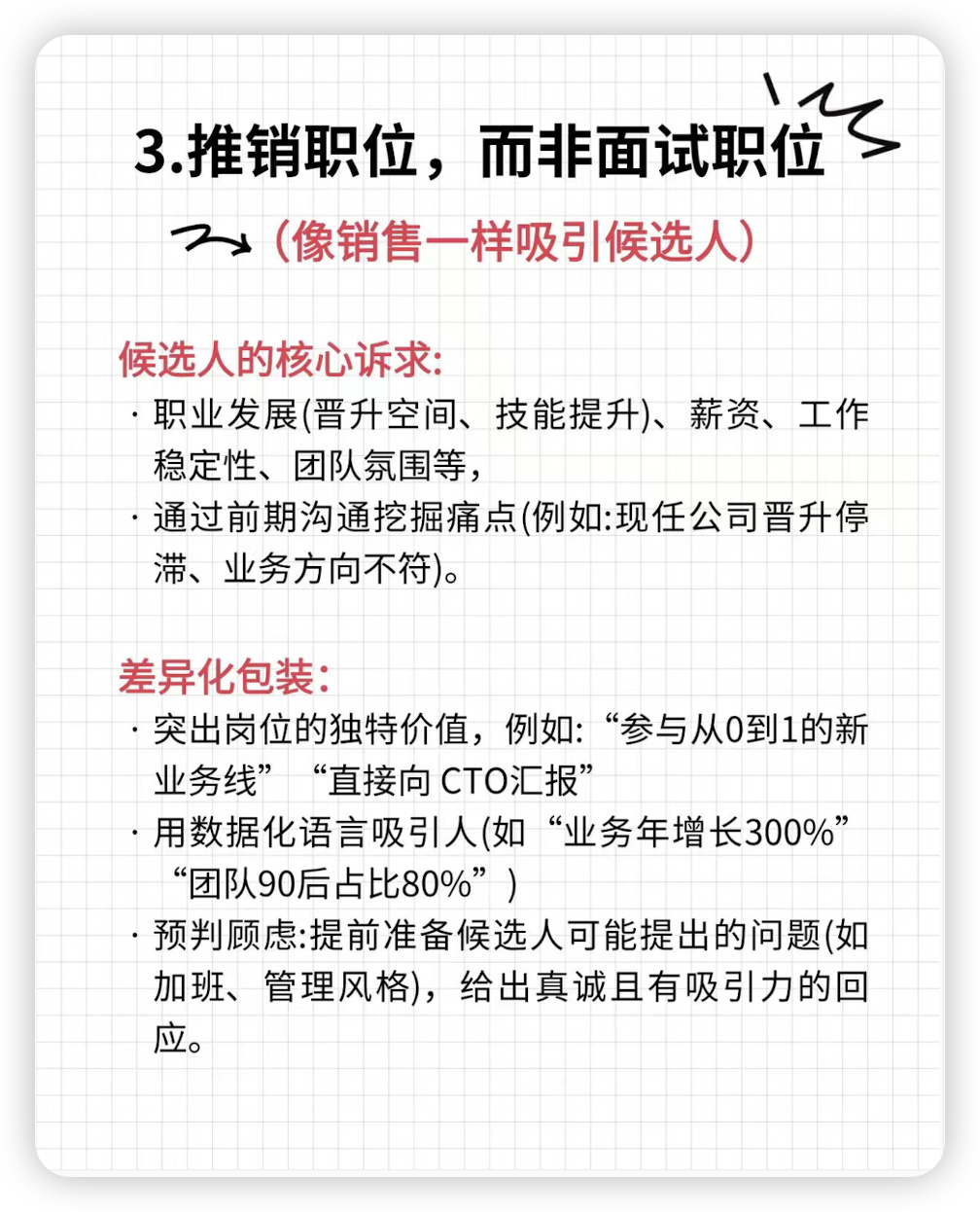 3.推销职位，而非面试职位

（像销售一样吸引候选人）

候选人的核心诉求:

· 职业发展(晋升空间、技能提升)、薪资、工作稳定性、团队氛围等，

· 通过前期沟通挖掘痛点(例如:现任公司晋升停滞、业务方向不符)。

差异化包装:

· 突出岗位的独特价值，例如:“参与从0到1的新业务线”“直接向 CTO汇报”

· 用数据化语言吸引人(如“业务年增长300%”“团队90后占比80%”)

· 预判顾虑:提前准备候选人可能提出的问题(如加班、管理风格)，给出真诚且有吸引力的回应。